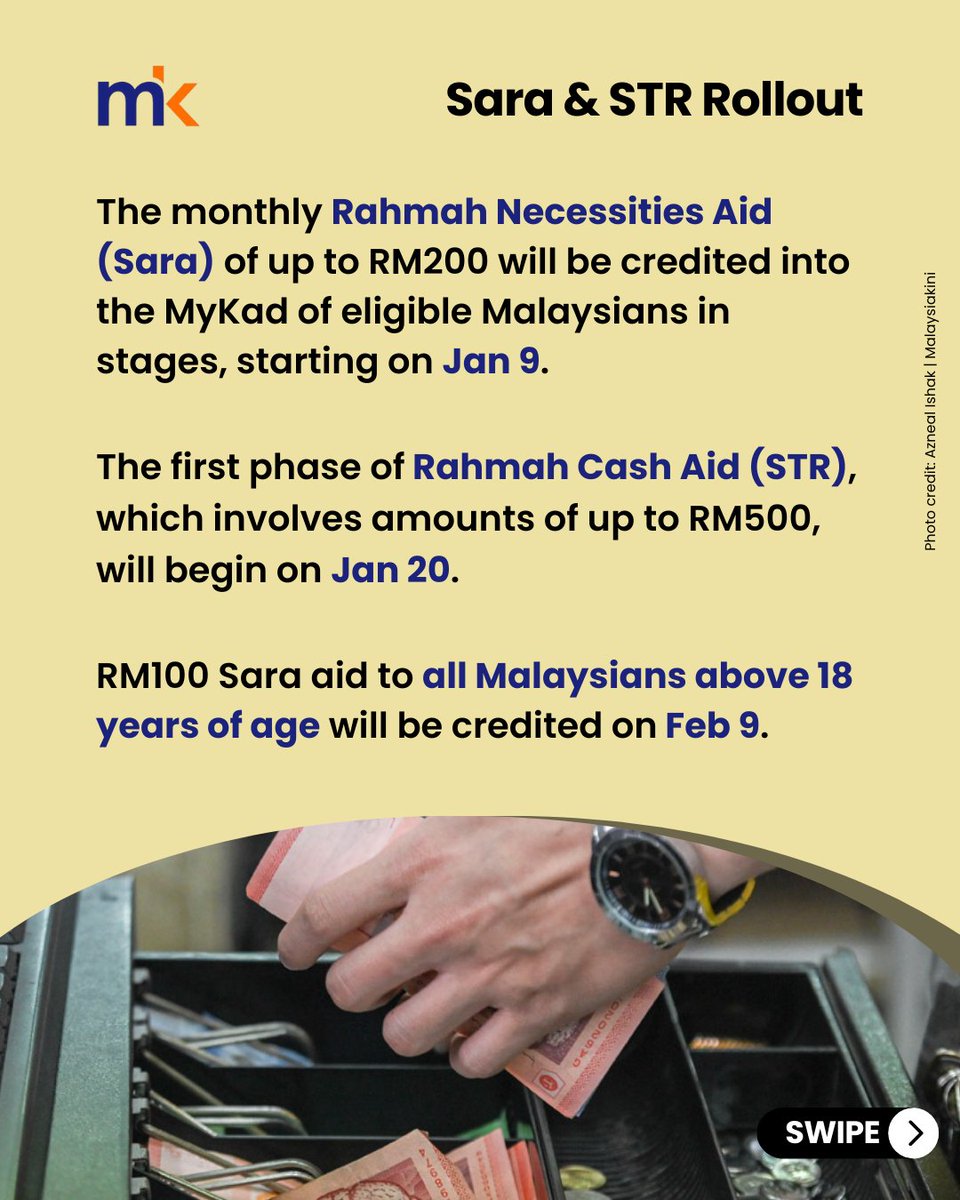 mk

Sara & STR Rollout

The monthly Rahmah Necessities Aid (Sara) of up to RM200 will be credited into the MyKad of eligible Malaysians in stages, starting on Jan 9.

The first phase of Rahmah Cash Aid (STR), which involves amounts of up to RM500, will begin on Jan 20.

RM100 Sara aid to all Malaysians above 18 years of age will be credited on Feb 9.

Photo credit: Azneal Ishak | Malaysiakini

SWIPE